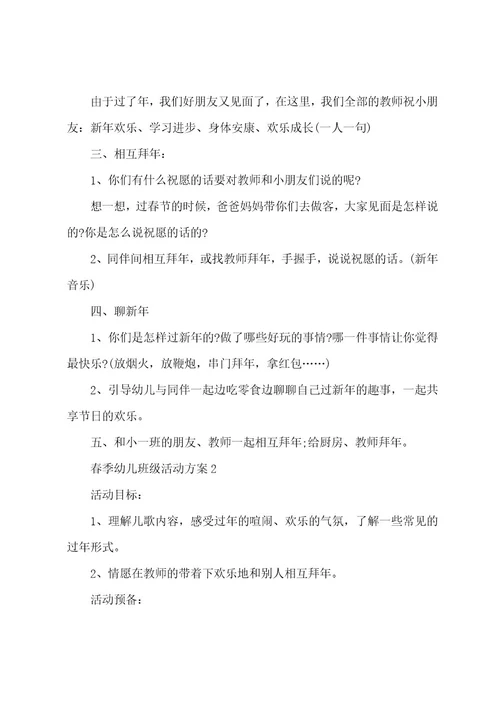 由于过了年，我们好朋友又见面了，在这里，我们全部的教师祝小朋友：新年欢乐、学习进步、身体安康、欢乐成长(一人一句)

三、相互拜年：

1、你们有什么祝愿的话要对教师和小朋友们说的呢?

想一想，过春节的时候，爸爸妈妈带你们去做客，大家见面是怎样说的?你是怎么说祝愿的话的?

2、同伴间相互拜年，或找教师拜年，手握手，说说祝愿的话。(新年音乐)

四、聊新年

1、你们是怎样过新年的?做了哪些好玩的事情?哪一件事情让你觉得最快乐?(放烟火，放鞭炮，串门拜年，拿红包……)

2、引导幼儿与同伴一起边吃零食边聊聊自己过新年的趣事，一起共享节日的欢乐。

五、和小一班的朋友、教师一起相互拜年;给厨房、教师拜年。

春季幼儿班级活动方案 2

活动目标：

1、理解儿歌内容，感受过年的喧闹、欢乐的气氛，了解一些常见的过年形式。

2、情愿在教师的带着下欢乐地和别人相互拜年。

活动预备：